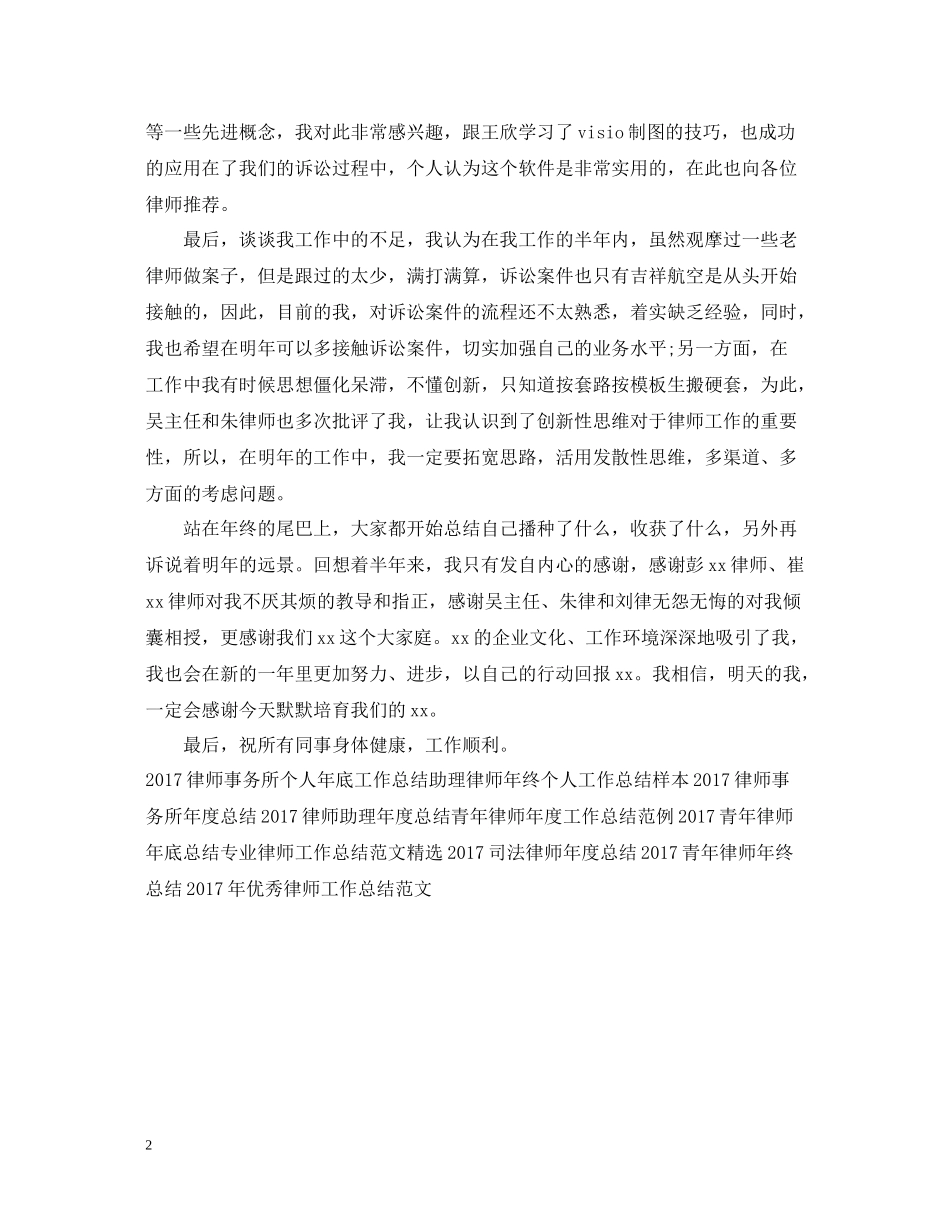 等一些先进概念，我对此非常感兴趣，跟王欣学习了visio制图的技巧，也成功的应用在了我们的诉讼过程中，个人认为这个软件是非常实用的，在此也向各位律师推荐。

最后，谈谈我工作中的不足，我认为在我工作的半年内，虽然观摩过一些老律师做案子，但是跟过的太少，满打满算，诉讼案件也只有吉祥航空是从头开始接触的，因此，目前的我，对诉讼案件的流程还不太熟悉，着实缺乏经验，同时，我也希望在明年可以多接触诉讼案件，切实加强自己的业务水平;另一方面，在工作中我有时候思想僵化呆滞，不懂创新，只知道按套路按模板生搬硬套，为此，吴主任和朱律师也多次批评了我，让我认识到了创新性思维对于律师工作的重要性，所以，在明年的工作中，我一定要拓宽思路，活用发散性思维，多渠道、多方面的考虑问题。

站在年终的尾巴上，大家都开始总结自己播种了什么，收获了什么，另外再诉说着明年的远景。回想着半年来，我只有发自内心的感谢，感谢彭xx律师、崔xx律师对我不厌其烦的教导和指正，感谢吴主任、朱律和刘律无怨无悔的对我倾囊相授，更感谢我们xx这个大家庭。xx的企业文化、工作环境深深地吸引了我，我也会在新的一年里更加努力、进步，以自己的行动回报xx。我相信，明天的我，一定会感谢今天默默培育我们的xx。

最后，祝所有同事身体健康，工作顺利。
2017律师事务所个人年底工作总结助理律师年终个人工作总结样本2017律师事务所年度总结2017律师助理年度总结青年律师年度工作总结范例2017青年律师年底总结专业律师工作总结范文精选2017司法律师年度总结2017青年律师年终总结2017年优秀律师工作总结范文

2